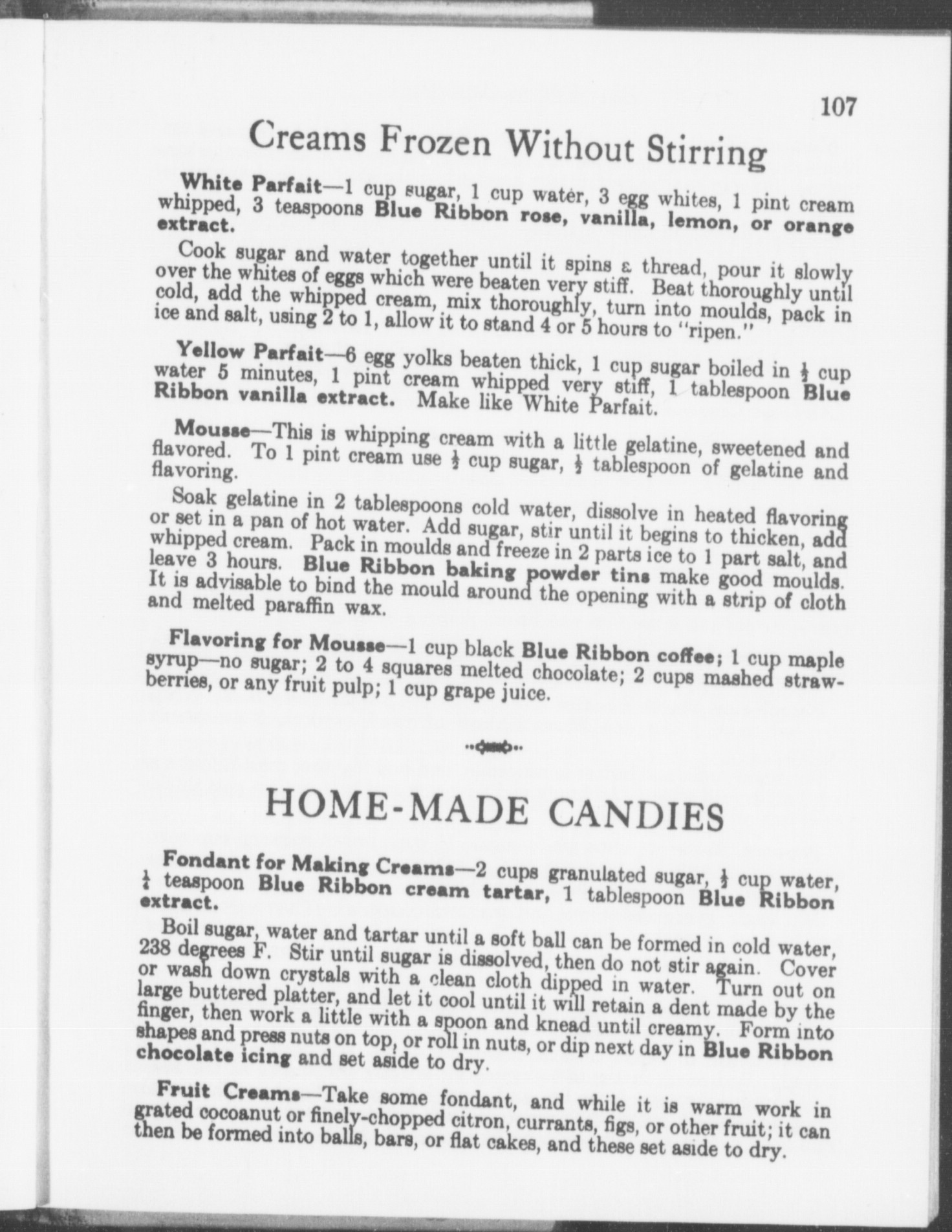 107

Creams Frozen Without Stirring

White Parfait—1 cup sugar, 1 cup water, 3 egg whites, 1 pint cream whipped, 3 teaspoons Blue Ribbon rose, vanilla, lemon, or orange extract.

Cook sugar and water together until it spins a thread, pour it slowly over the whites of eggs which were beaten very stiff. Beat thoroughly until cold, add the whipped cream, mix thoroughly, turn into moulds, pack in ice and salt, using 2 to 1, allow it to stand 4 or 5 hours to "ripen."

Yellow Parfait—6 egg yolks beaten thick, 1 cup sugar boiled in $\frac{1}{2}$ cup water 5 minutes, 1 pint cream whipped very stiff, 1 tablespoon Blue Ribbon vanilla extract. Make like White Parfait.

Mousse—This is whipping cream with a little gelatine, sweetened and flavored. To 1 pint cream use $\frac{1}{2}$ cup sugar, $\frac{1}{2}$ tablespoon of gelatine and flavoring.

Soak gelatine in 2 tablespoons cold water, dissolve in heated flavoring or set in a pan of hot water. Add sugar, stir until it begins to thicken, add whipped cream. Pack in moulds and freeze in 2 parts ice to 1 part salt, and leave 3 hours. Blue Ribbon baking powder tins make good moulds. It is advisable to bind the mould around the opening with a strip of cloth and melted paraffin wax.

Flavoring for Mousse—1 cup black Blue Ribbon coffee; 1 cup maple syrup—no sugar; 2 to 4 squares melted chocolate; 2 cups mashed strawberries, or any fruit pulp; 1 cup grape juice.

HOME-MADE CANDIES

Fondant for Making Creams—2 cups granulated sugar, $\frac{1}{2}$ cup water, $\frac{1}{4}$ teaspoon Blue Ribbon cream tartar, 1 tablespoon Blue Ribbon extract.

Boil sugar, water and tartar until a soft ball can be formed in cold water, 238 degrees F. Stir until sugar is dissolved, then do not stir again. Cover or wash down crystals with a clean cloth dipped in water. Turn out on large buttered platter, and let it cool until it will retain a dent made by the finger, then work a little with a spoon and knead until creamy. Form into shapes and press nuts on top, or roll in nuts, or dip next day in Blue Ribbon chocolate icing and set aside to dry.

Fruit Creams—Take some fondant, and while it is warm work in grated cocoanut or finely-chopped citron, currants, figs, or other fruit; it can then be formed into balls, bars, or flat cakes, and these set aside to dry.